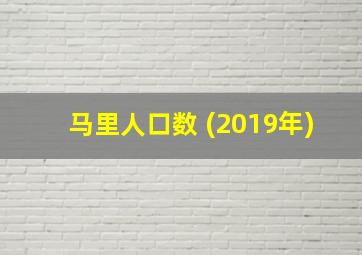 马里人口数 (2019年)